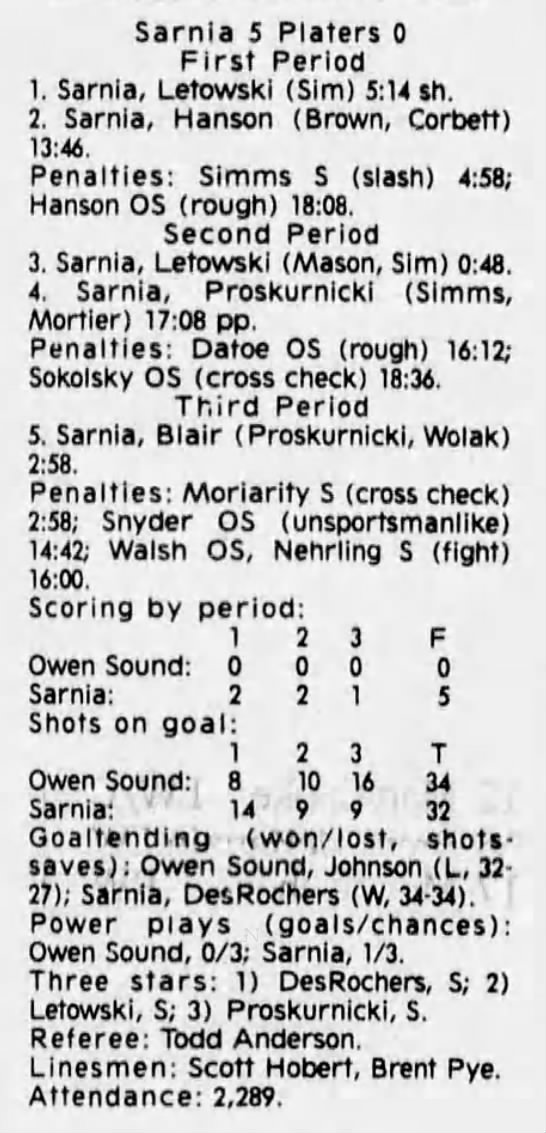 Sarnia 5 Platers 0
First Period

1. Sarnia, Letowski (Sim) 5:14 sh.
2. Sarnia, Hanson (Brown, Corbett) 13:46.

Penalties: Simms S (slash) 4:58; Hanson OS (rough) 18:08.

Second Period

3. Sarnia, Letowski (Mason, Sim) 0:48.
4. Sarnia, Proskurnicki (Simms, Mortier) 17:08 pp.

Penalties: Datoe OS (rough) 16:12; Sokolsky OS (cross check) 18:36.

Third Period

5. Sarnia, Blair (Proskurnicki, Wolak) 2:58.

Penalties: Moriarity S (cross check) 2:58; Snyder OS (unsportsmanlike) 14:42; Walsh OS, Nehrling S (fight) 16:00.

Scoring by period:

|  | 1 | 2 | 3 | F |
|---|---|---|---|---|
| Owen Sound: | 0 | 0 | 0 | 0 |
| Sarnia: | 2 | 2 | 1 | 5 |

Shots on goal:

|  | 1 | 2 | 3 | T |
|---|---|---|---|---|
| Owen Sound: | 8 | 10 | 16 | 34 |
| Sarnia: | 14 | 9 | 9 | 32 |

Goaltending (won/lost, shots-saves): Owen Sound, Johnson (L, 32-27); Sarnia, DesRochers (W, 34-34).

Power plays (goals/chances): Owen Sound, 0/3; Sarnia, 1/3.

Three stars: 1) DesRochers, S; 2) Letowski, S; 3) Proskurnicki, S.

Referee: Todd Anderson.

Linesmen: Scott Hobert, Brent Pye.

Attendance: 2,289.